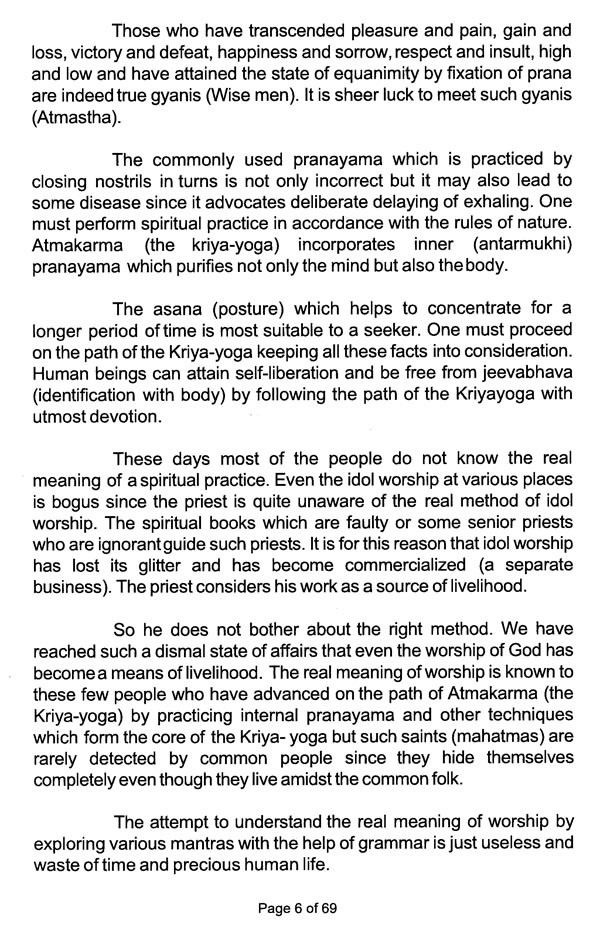 Those who have transcended pleasure and pain, gain and loss, victory and defeat, happiness and sorrow, respect and insult, high and low and have attained the state of equanimity by fixation of prana are indeed true gyanis (Wise men). It is sheer luck to meet such gyanis (Atmastha).

The commonly used pranayama which is practiced by closing nostrils in turns is not only incorrect but it may also lead to some disease since it advocates deliberate delaying of exhaling. One must perform spiritual practice in accordance with the rules of nature. Atmakarma (the kriya-yoga) incorporates inner (antarmukhi) pranayama which purifies not only the mind but also the body.

The asana (posture) which helps to concentrate for a longer period of time is most suitable to a seeker. One must proceed on the path of the Kriya-yoga keeping all these facts into consideration. Human beings can attain self-liberation and be free from jeevabhava (identification with body) by following the path of the Kriyayoga with utmost devotion.

These days most of the people do not know the real meaning of a spiritual practice. Even the idol worship at various places is bogus since the priest is quite unaware of the real method of idol worship. The spiritual books which are faulty or some senior priests who are ignorant guide such priests. It is for this reason that idol worship has lost its glitter and has become commercialized (a separate business). The priest considers his work as a source of livelihood.

So he does not bother about the right method. We have reached such a dismal state of affairs that even the worship of God has become a means of livelihood. The real meaning of worship is known to these few people who have advanced on the path of Atmakarma (the Kriya-yoga) by practicing internal pranayama and other techniques which form the core of the Kriya- yoga but such saints (mahatmas) are rarely detected by common people since they hide themselves completely even though they live amidst the common folk.

The attempt to understand the real meaning of worship by exploring various mantras with the help of grammar is just useless and waste of time and precious human life.

Page 6 of 69